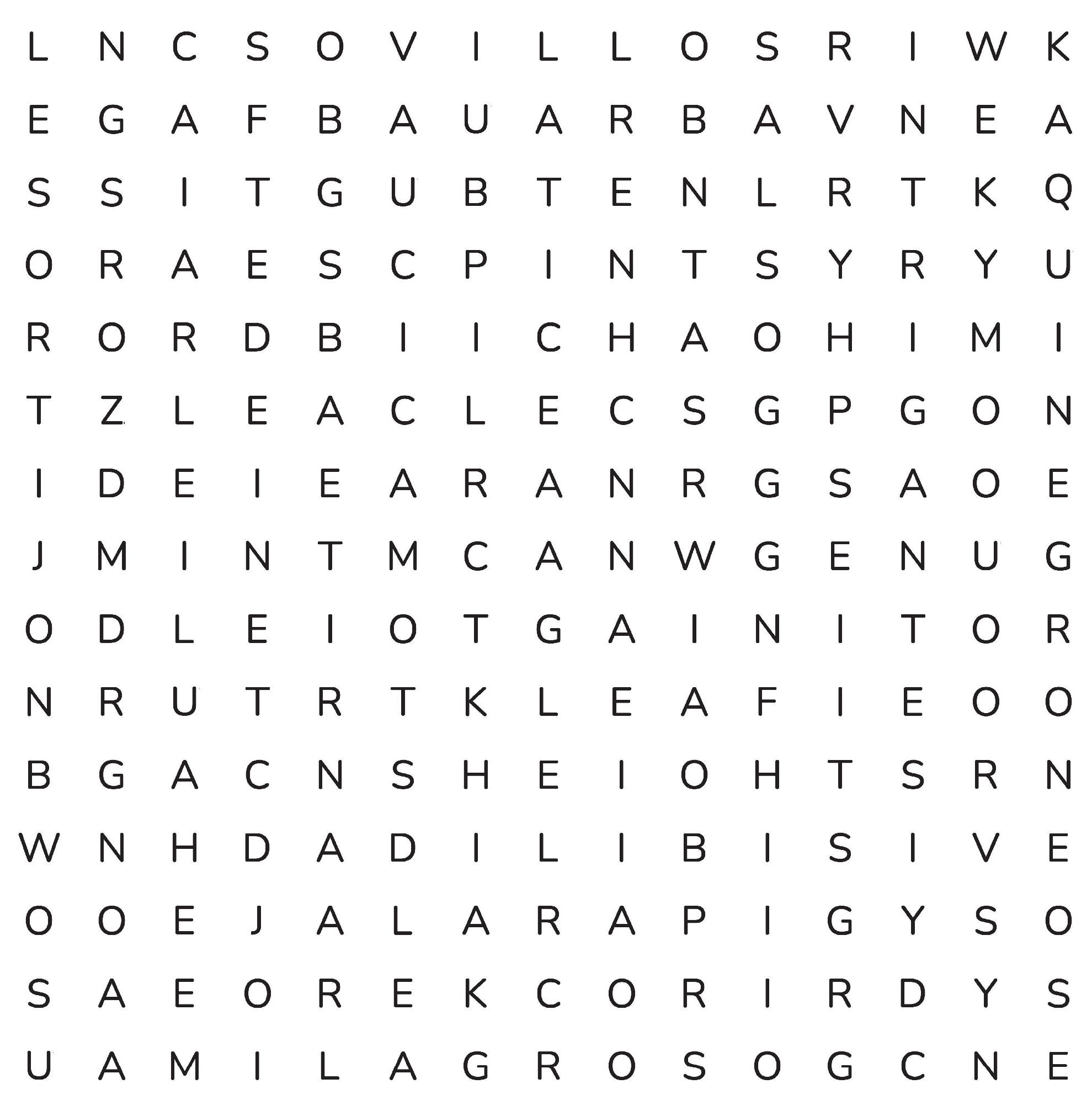 L N C S O V I L L O S R I W K
E G A F B A U A R B A V N E A
S S I T G U B T E N L R T K Q
O R A E S C P I N T S Y R Y U
R O R D B I I C H A O H I M I
T Z L E A C L E C S G P G O N
I D E I E A R A N R G S A O E
J M I N T M C A N W G E N U G
O D L E I O T G A I N I T O R
N R U T R T K L E A F I E O O
B G A C N S H E I O H T S R N
W N H D A D I L I B I S I V E
O O E J A L A R A P I G Y S O
S A E O R E K C O R I R D Y S
U A M I L A G R O S O G C N E